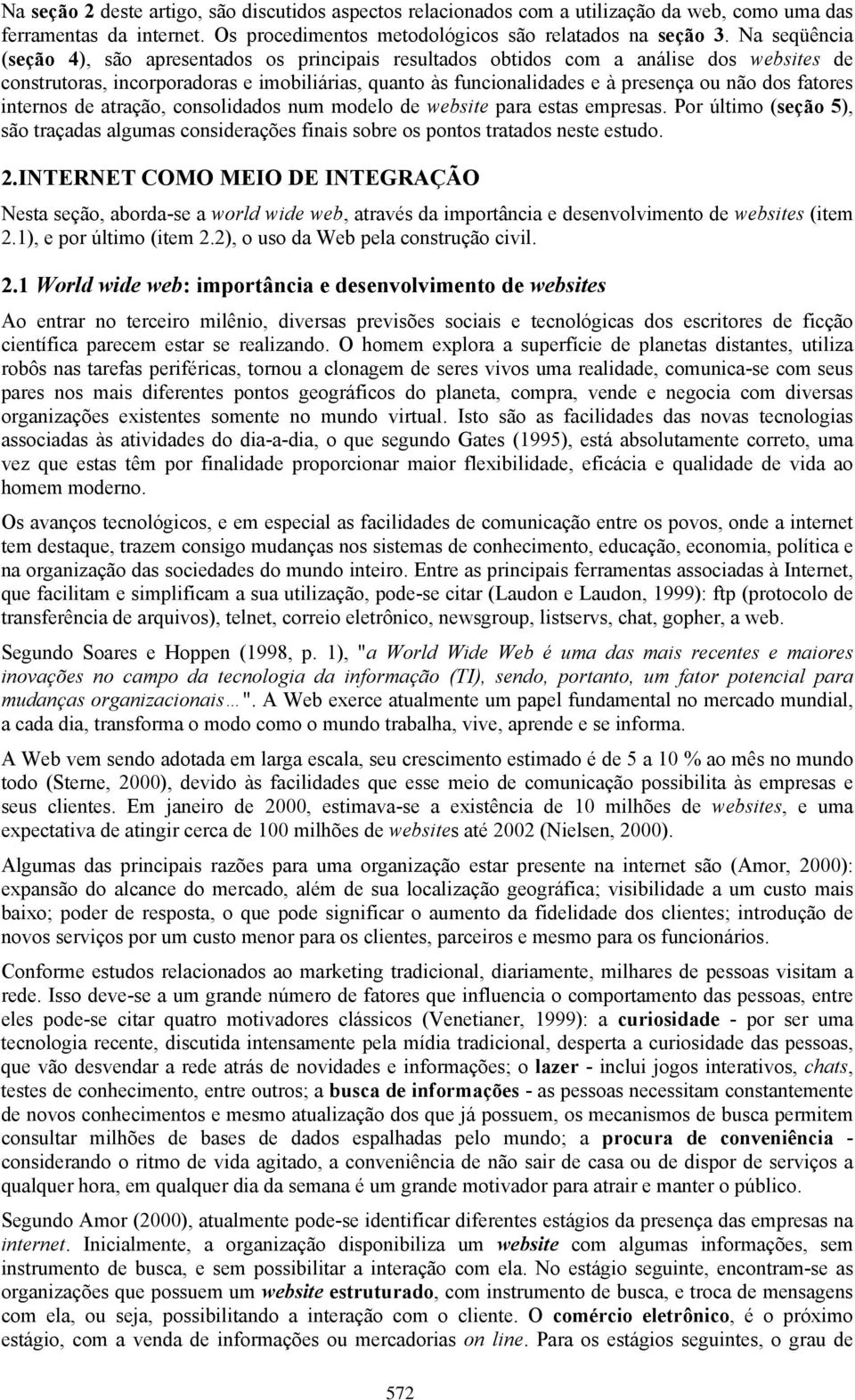 Na seção 2 deste artigo, são discutidos aspectos relacionados com a utilização da web, como uma das ferramentas da internet. Os procedimentos metodológicos são relatados na seção 3. Na seqüência (seção 4), são apresentados os principais resultados obtidos com a análise dos websites de construtoras, incorporadoras e imobiliárias, quanto às funcionalidades e à presença ou não dos fatores internos de atração, consolidados num modelo de website para estas empresas. Por último (seção 5), são traçadas algumas considerações finais sobre os pontos tratados neste estudo.

2.INTERNET COMO MEIO DE INTEGRAÇÃO

Nesta seção, aborda-se a world wide web, através da importância e desenvolvimento de websites (item 2.1), e por último (item 2.2), o uso da Web pela construção civil.

2.1 World wide web: importância e desenvolvimento de websites

Ao entrar no terceiro milênio, diversas previsões sociais e tecnológicas dos escritores de ficção científica parecem estar se realizando. O homem explora a superfície de planetas distantes, utiliza robôs nas tarefas periféricas, tornou a clonagem de seres vivos uma realidade, comunica-se com seus pares nos mais diferentes pontos geográficos do planeta, compra, vende e negocia com diversas organizações existentes somente no mundo virtual. Isto são as facilidades das novas tecnologias associadas às atividades do dia-a-dia, o que segundo Gates (1995), está absolutamente correto, uma vez que estas têm por finalidade proporcionar maior flexibilidade, eficácia e qualidade de vida ao homem moderno.

Os avanços tecnológicos, e em especial as facilidades de comunicação entre os povos, onde a internet tem destaque, trazem consigo mudanças nos sistemas de conhecimento, educação, economia, política e na organização das sociedades do mundo inteiro. Entre as principais ferramentas associadas à Internet, que facilitam e simplificam a sua utilização, pode-se citar (Laudon e Laudon, 1999): ftp (protocolo de transferência de arquivos), telnet, correio eletrônico, newsgroup, listservs, chat, gopher, a web.

Segundo Soares e Hoppen (1998, p. 1), "a World Wide Web é uma das mais recentes e maiores inovações no campo da tecnologia da informação (TI), sendo, portanto, um fator potencial para mudanças organizacionais...". A Web exerce atualmente um papel fundamental no mercado mundial, a cada dia, transforma o modo como o mundo trabalha, vive, aprende e se informa.

A Web vem sendo adotada em larga escala, seu crescimento estimado é de 5 a 10 % ao mês no mundo todo (Sterne, 2000), devido às facilidades que esse meio de comunicação possibilita às empresas e seus clientes. Em janeiro de 2000, estimava-se a existência de 10 milhões de websites, e uma expectativa de atingir cerca de 100 milhões de websites até 2002 (Nielsen, 2000).

Algumas das principais razões para uma organização estar presente na internet são (Amor, 2000): expansão do alcance do mercado, além de sua localização geográfica; visibilidade a um custo mais baixo; poder de resposta, o que pode significar o aumento da fidelidade dos clientes; introdução de novos serviços por um custo menor para os clientes, parceiros e mesmo para os funcionários.

Conforme estudos relacionados ao marketing tradicional, diariamente, milhares de pessoas visitam a rede. Isso deve-se a um grande número de fatores que influencia o comportamento das pessoas, entre eles pode-se citar quatro motivadores clássicos (Venetianer, 1999): a curiosidade - por ser uma tecnologia recente, discutida intensamente pela mídia tradicional, desperta a curiosidade das pessoas, que vão desvendar a rede atrás de novidades e informações; o lazer - inclui jogos interativos, chats, testes de conhecimento, entre outros; a busca de informações - as pessoas necessitam constantemente de novos conhecimentos e mesmo atualização dos que já possuem, os mecanismos de busca permitem consultar milhões de bases de dados espalhadas pelo mundo; a procura de conveniência - considerando o ritmo de vida agitado, a conveniência de não sair de casa ou de dispor de serviços a qualquer hora, em qualquer dia da semana é um grande motivador para atrair e manter o público.

Segundo Amor (2000), atualmente pode-se identificar diferentes estágios da presença das empresas na internet. Inicialmente, a organização disponibiliza um website com algumas informações, sem instrumento de busca, e sem possibilitar a interação com ela. No estágio seguinte, encontram-se as organizações que possuem um website estruturado, com instrumento de busca, e troca de mensagens com ela, ou seja, possibilitando a interação com o cliente. O comércio eletrônico, é o próximo estágio, com a venda de informações ou mercadorias on line. Para os estágios seguintes, o grau de

572